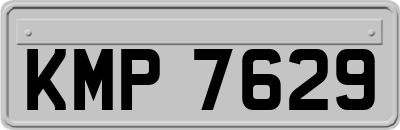 KMP 7629